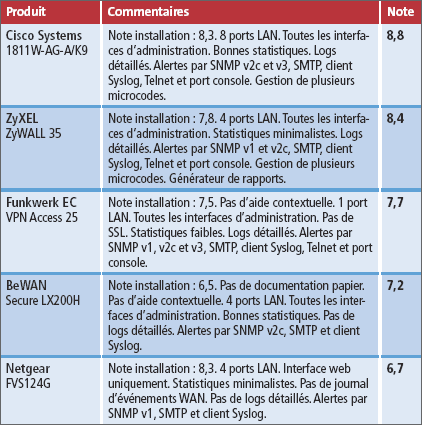 | Produit | Commentaires | Note |
|---|---|---|
| Cisco Systems 1811W-AG-A/K9 | Note installation : 8,3. 8 ports LAN. Toutes les interfaces d'administration. Bonnes statistiques. Logs détaillés. Alertes par SNMP v2c et v3, SMTP, client Syslog, Telnet et port console. Gestion de plusieurs microcodes. | 8,8 |
| ZyXEL ZyWALL 35 | Note installation : 7,8. 4 ports LAN. Toutes les interfaces d'administration. Statistiques minimalistes. Logs détaillés. Alertes par SNMP v1 et v2c, SMTP, client Syslog, Telnet et port console. Gestion de plusieurs microcodes. Générateur de rapports. | 8,4 |
| Funkwerk EC VPN Access 25 | Note installation : 7,5. Pas d'aide contextuelle. 1 port LAN. Toutes les interfaces d'administration. Pas de SSL. Statistiques faibles. Logs détaillés. Alertes par SNMP v1, v2c et v3, SMTP, client Syslog, Telnet et port console. | 7,7 |
| BeWAN Secure LX200H | Note installation : 6,5. Pas de documentation papier. Pas d'aide contextuelle. 4 ports LAN. Toutes les interfaces d'administration. Bonnes statistiques. Pas de logs détaillés. Alertes par SNMP v2c, SMTP et client Syslog. | 7,2 |
| Netgear FVS124G | Note installation : 8,3. 4 ports LAN. Interface web uniquement. Statistiques minimalistes. Pas de journal d'événements WAN. Pas de logs détaillés. Alertes par SNMP v1, SMTP et client Syslog. | 6,7 |